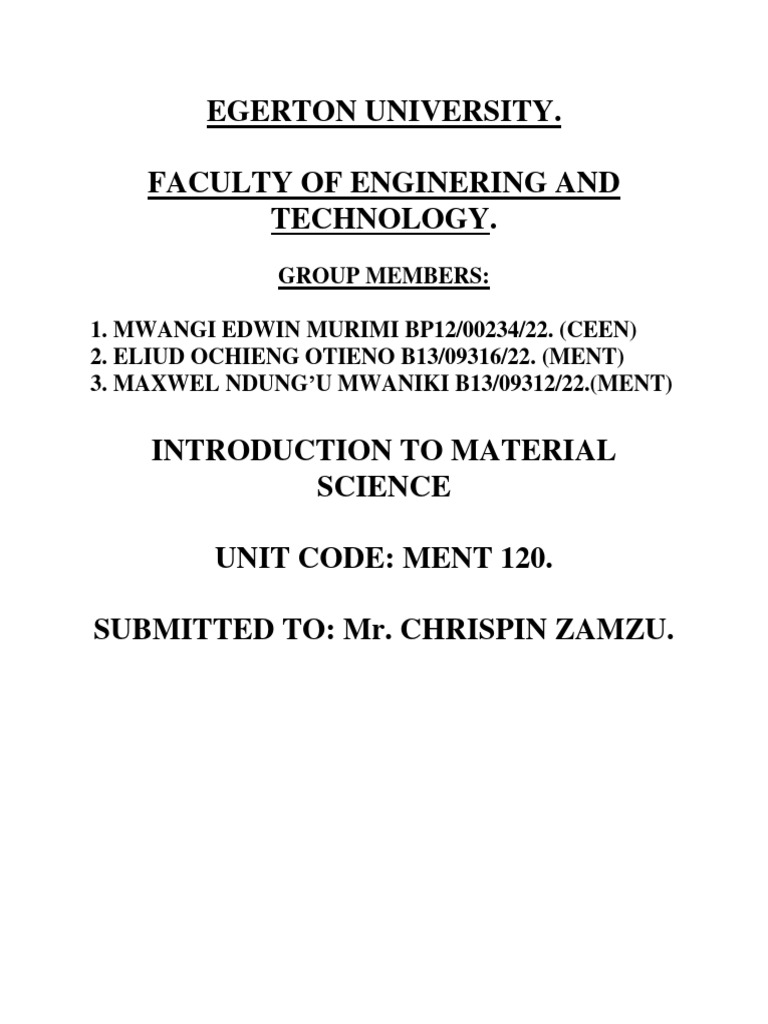 EGERTON UNIVERSITY.

FACULTY OF ENGINERING AND TECHNOLOGY.

GROUP MEMBERS:

1. MWANGI EDWIN MURIMI BP12/00234/22. (CEEN)
2. ELIUD OCHIENG OTIENO B13/09316/22. (MENT)
3. MAXWEL NDUNG'U MWANIKI B13/09312/22.(MENT)

INTRODUCTION TO MATERIAL SCIENCE

UNIT CODE: MENT 120.

SUBMITTED TO: Mr. CHRISPIN ZAMZU.